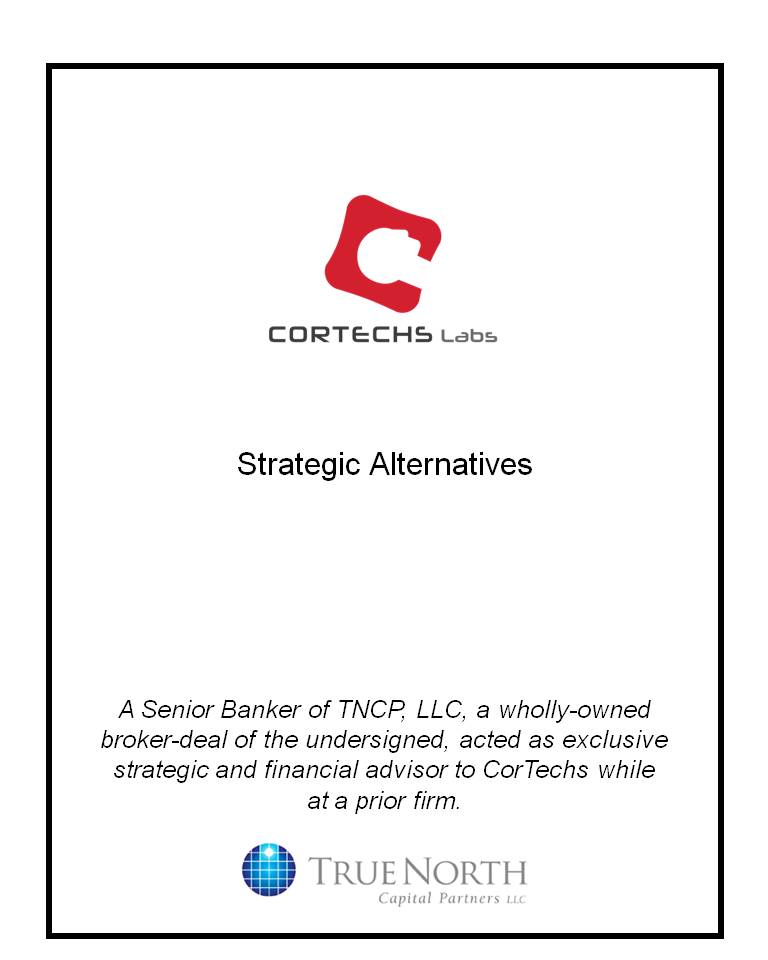 CORTECHS Labs

Strategic Alternatives

A Senior Banker of TNCP, LLC, a wholly-owned broker-deal of the undersigned, acted as exclusive strategic and financial advisor to CorTechs while at a prior firm.

TRUE NORTH
Capital Partners LLC